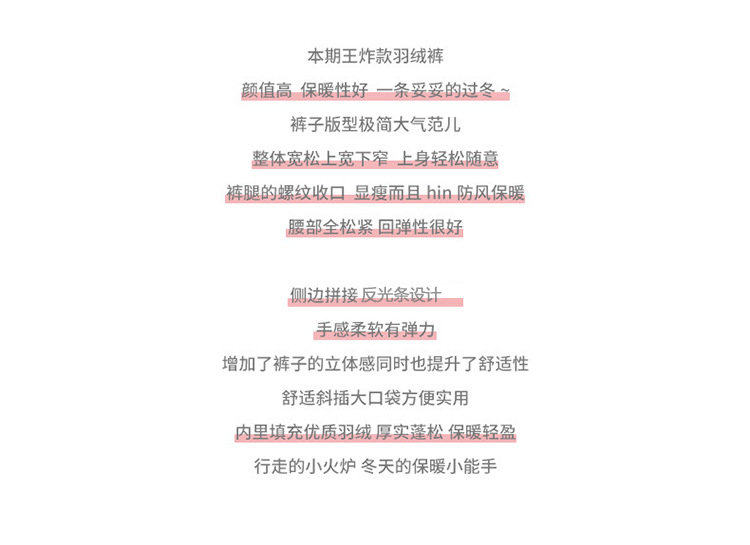 本期王炸款羽绒裤
颜值高 保暖性好 一条妥妥的过冬 ~
裤子版型极简大气范儿
整体宽松上宽下窄 上身轻松随意
裤腿的螺纹收口 显瘦而且 hin 防风保暖
腰部全松紧 回弹性很好

侧边拼接 反光条设计
手感柔软有弹力
增加了裤子的立体感同时也提升了舒适性
舒适斜插大口袋方便实用
内里填充优质羽绒 厚实蓬松 保暖轻盈
行走的小火炉 冬天的保暖小能手